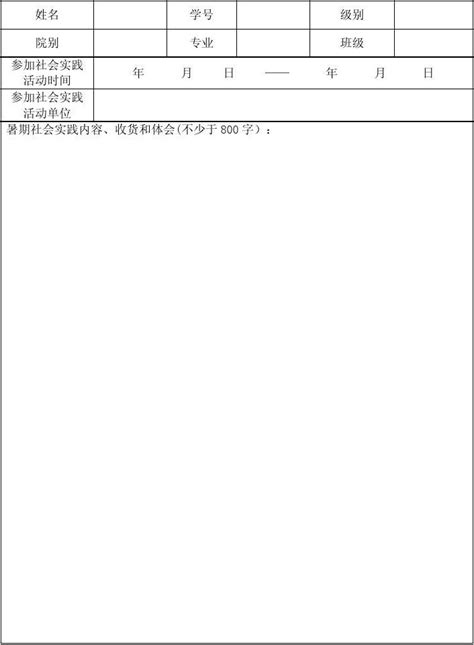 | 姓名 | | 学号 | | 级别 | |
|---|---|---|---|---|---|
| 院别 | | 专业 | | 班级 | |
| 参加社会实践活动时间 | 年 月 日 —— 年 月 日 | | | | |
| 参加社会实践活动单位 | | | | | |

暑期社会实践内容、收货和体会(不少于 800 字)：